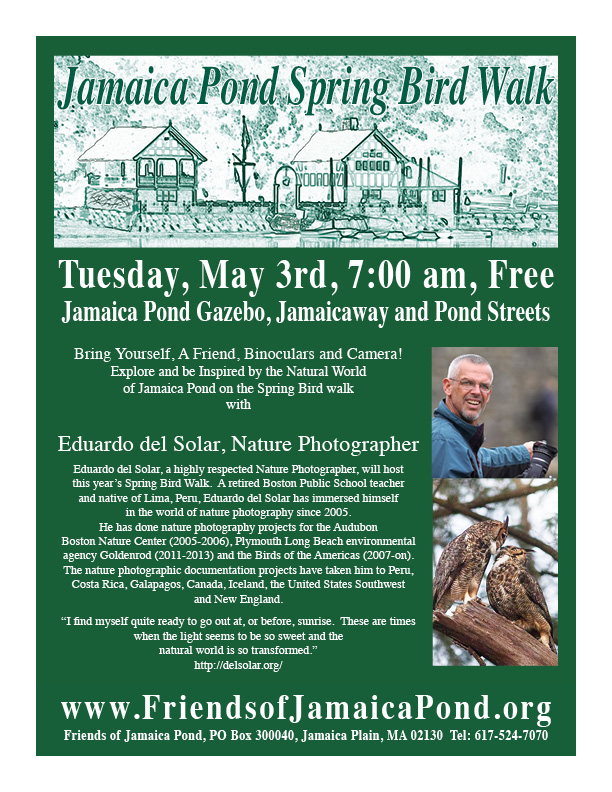 Jamaica Pond Spring Bird Walk

Tuesday, May 3rd, 7:00 am, Free

Jamaica Pond Gazebo, Jamaicaway and Pond Streets

Bring Yourself, A Friend, Binoculars and Camera!
Explore and be Inspired by the Natural World
of Jamaica Pond on the Spring Bird walk
with

Eduardo del Solar, Nature Photographer

Eduardo del Solar, a highly respected Nature Photographer, will host this year's Spring Bird Walk. A retired Boston Public School teacher and native of Lima, Peru, Eduardo del Solar has immersed himself in the world of nature photography since 2005.
He has done nature photography projects for the Audubon Boston Nature Center (2005-2006), Plymouth Long Beach environmental agency Goldenrod (2011-2013) and the Birds of the Americas (2007-on). The nature photographic documentation projects have taken him to Peru, Costa Rica, Galapagos, Canada, Iceland, the United States Southwest and New England.

"I find myself quite ready to go out at, or before, sunrise. These are times when the light seems to be so sweet and the natural world is so transformed."
http://delsolar.org/

www.FriendsofJamaicaPond.org

Friends of Jamaica Pond, PO Box 300040, Jamaica Plain, MA 02130 Tel: 617-524-7070